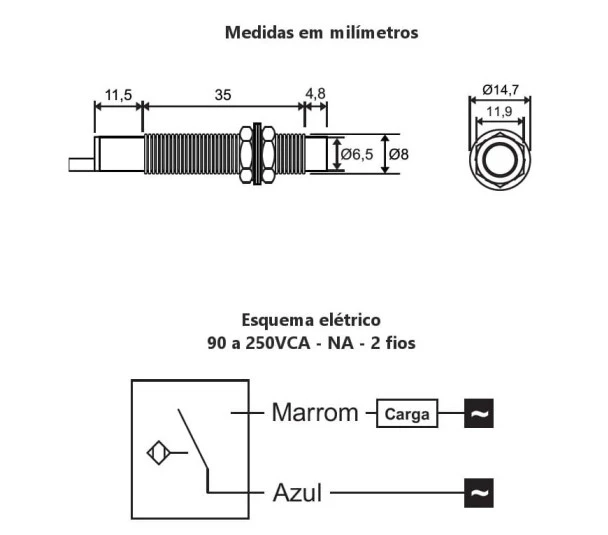 Medidas em milímetros

11,5

35

4,8

Ø6,5

Ø8

Ø14,7

11,9

Esquema elétrico
90 a 250VCA - NA - 2 fios

Marrom

Carga

~

Azul

~